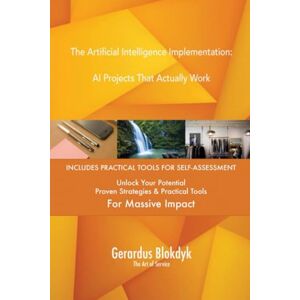 The Artificial Intelligence Implementation:

AI Projects That Actually Work

INCLUDES PRACTICAL TOOLS FOR SELF-ASSESSMENT

Unlock Your Potential
Proven Strategies & Practical Tools
For Massive Impact

Gerardus Blokdyk
The Art of Service